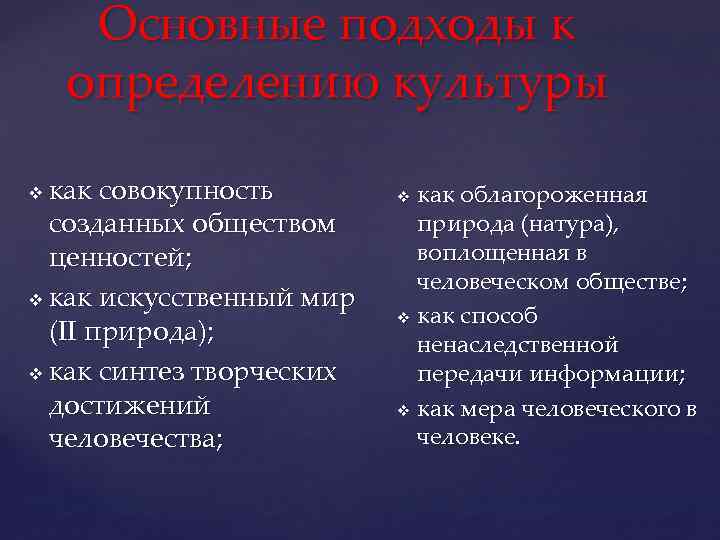 Основные подходы к определению культуры

❖ как совокупность созданных обществом ценностей;
❖ как искусственный мир (II природа);
❖ как синтез творческих достижений человечества;

❖ как облагороженная природа (натура), воплощенная в человеческом обществе;
❖ как способ ненаследственной передачи информации;
❖ как мера человеческого в человеке.